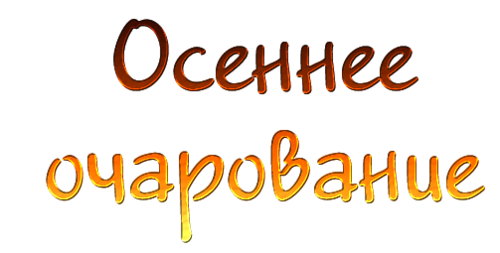 Осеннее
очарование